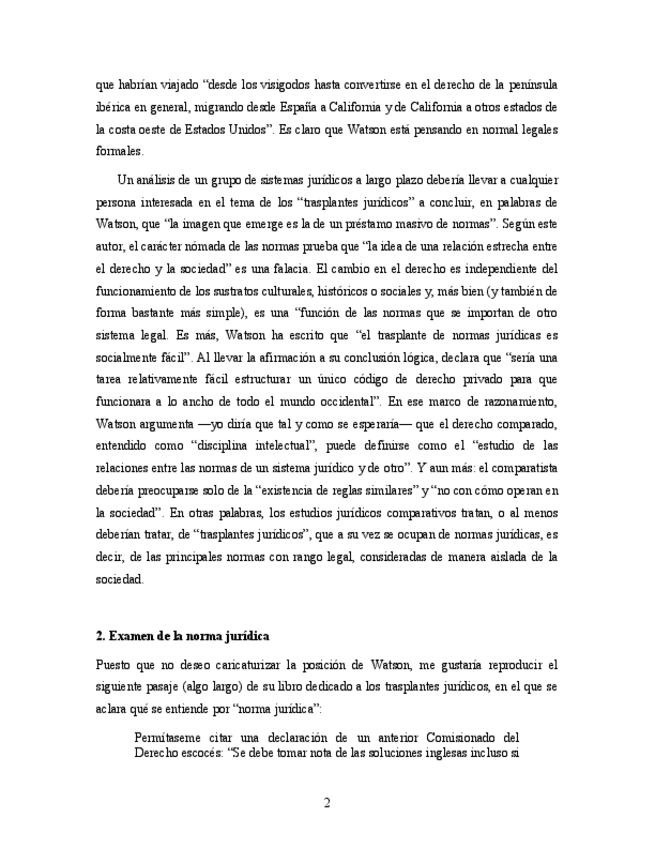 que habrían viajado “desde los visigodos hasta convertirse en el derecho de la península ibérica en general, migrando desde España a California y de California a otros estados de la costa oeste de Estados Unidos”. Es claro que Watson está pensando en normal legales formales.

Un análisis de un grupo de sistemas jurídicos a largo plazo debería llevar a cualquier persona interesada en el tema de los “trasplantes jurídicos” a concluir, en palabras de Watson, que “la imagen que emerge es la de un préstamo masivo de normas”. Según este autor, el carácter nómada de las normas prueba que “la idea de una relación estrecha entre el derecho y la sociedad” es una falacia. El cambio en el derecho es independiente del funcionamiento de los sustratos culturales, históricos o sociales y, más bien (y también de forma bastante más simple), es una “función de las normas que se importan de otro sistema legal. Es más, Watson ha escrito que “el trasplante de normas jurídicas es socialmente fácil”. Al llevar la afirmación a su conclusión lógica, declara que “sería una tarea relativamente fácil estructurar un único código de derecho privado para que funcionara a lo ancho de todo el mundo occidental”. En ese marco de razonamiento, Watson argumenta —yo diría que tal y como se esperaría— que el derecho comparado, entendido como “disciplina intelectual”, puede definirse como el “estudio de las relaciones entre las normas de un sistema jurídico y de otro”. Y aun más: el comparatista debería preocuparse solo de la “existencia de reglas similares” y “no con cómo operan en la sociedad”. En otras palabras, los estudios jurídicos comparativos tratan, o al menos deberían tratar, de “trasplantes jurídicos”, que a su vez se ocupan de normas jurídicas, es decir, de las principales normas con rango legal, consideradas de manera aislada de la sociedad.

2. Examen de la norma jurídica

Puesto que no deseo caricaturizar la posición de Watson, me gustaría reproducir el siguiente pasaje (algo largo) de su libro dedicado a los trasplantes jurídicos, en el que se aclara qué se entiende por “norma jurídica”:

Permítaseme citar una declaración de un anterior Comisionado del Derecho escocés: “Se debe tomar nota de las soluciones inglesas incluso si

2